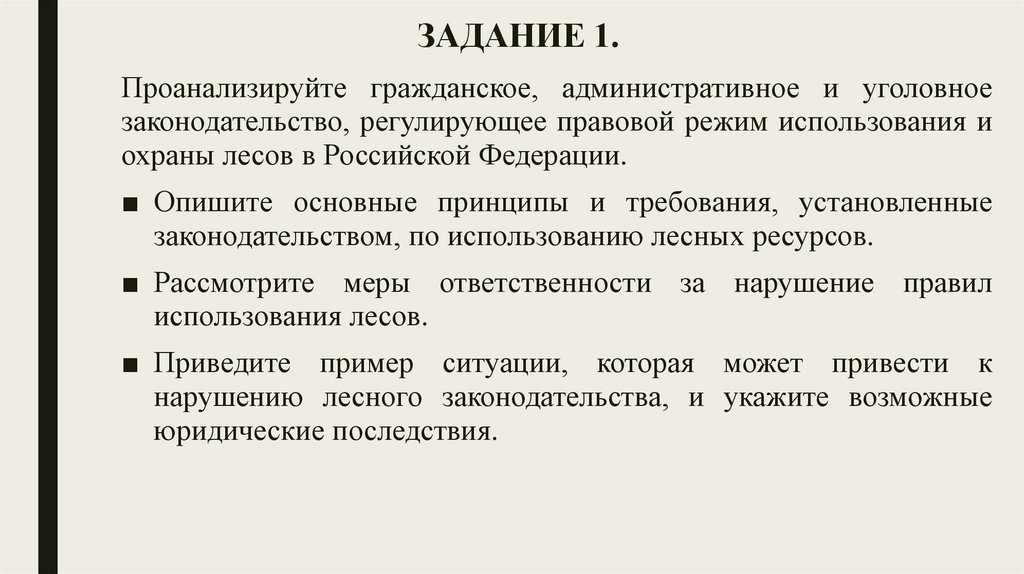 ЗАДАНИЕ 1.

Проанализируйте гражданское, административное и уголовное законодательство, регулирующее правовой режим использования и охраны лесов в Российской Федерации.

■ Опишите основные принципы и требования, установленные законодательством, по использованию лесных ресурсов.

■ Рассмотрите меры ответственности за нарушение правил использования лесов.

■ Приведите пример ситуации, которая может привести к нарушению лесного законодательства, и укажите возможные юридические последствия.